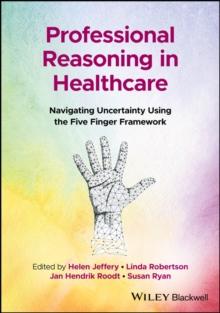 Professional Reasoning in Healthcare

Navigating Uncertainty Using the Five Finger Framework

Edited by Helen Jeffery • Linda Robertson
Jan Hendrik Roodt • Susan Ryan

WILEY Blackwell